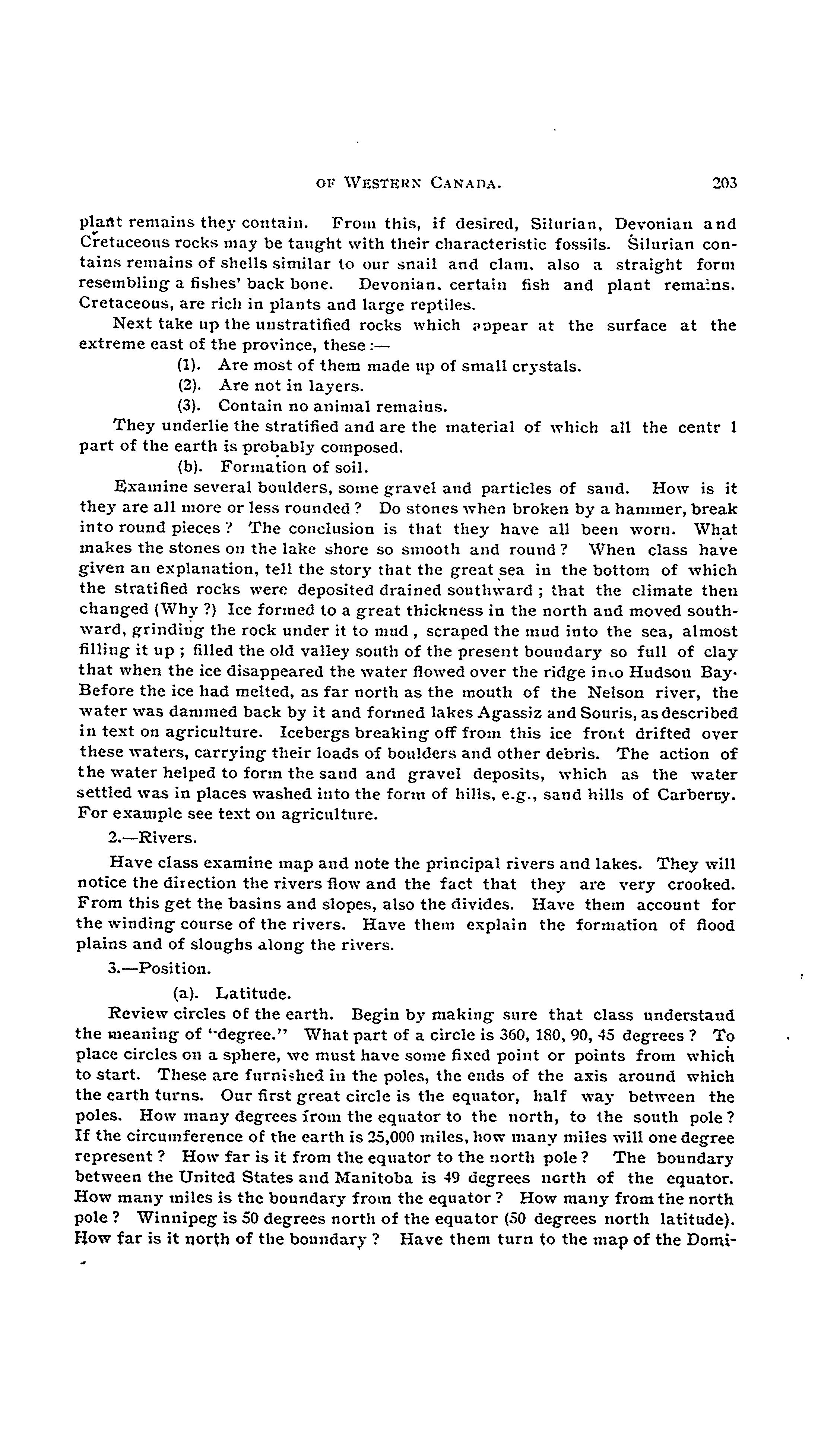 OF WESTERN CANADA. 203

plant remains they contain. From this, if desired, Silurian, Devonian and Cretaceous rocks may be taught with their characteristic fossils. Silurian contains remains of shells similar to our snail and clam, also a straight form resembling a fishes' back bone. Devonian, certain fish and plant remains. Cretaceous, are rich in plants and large reptiles.

Next take up the unstratified rocks which appear at the surface at the extreme east of the province, these :—

(1). Are most of them made up of small crystals.

(2). Are not in layers.

(3). Contain no animal remains.

They underlie the stratified and are the material of which all the centr l part of the earth is probably composed.

(b). Formation of soil.

Examine several boulders, some gravel and particles of sand. How is it they are all more or less rounded? Do stones when broken by a hammer, break into round pieces? The conclusion is that they have all been worn. What makes the stones on the lake shore so smooth and round? When class have given an explanation, tell the story that the great sea in the bottom of which the stratified rocks were deposited drained southward ; that the climate then changed (Why ?) Ice formed to a great thickness in the north and moved southward, grinding the rock under it to mud , scraped the mud into the sea, almost filling it up ; filled the old valley south of the present boundary so full of clay that when the ice disappeared the water flowed over the ridge into Hudson Bay. Before the ice had melted, as far north as the mouth of the Nelson river, the water was dammed back by it and formed lakes Agassiz and Souris, as described in text on agriculture. Icebergs breaking off from this ice front drifted over these waters, carrying their loads of boulders and other debris. The action of the water helped to form the sand and gravel deposits, which as the water settled was in places washed into the form of hills, e.g., sand hills of Carberry. For example see text on agriculture.

2.—Rivers.

Have class examine map and note the principal rivers and lakes. They will notice the direction the rivers flow and the fact that they are very crooked. From this get the basins and slopes, also the divides. Have them account for the winding course of the rivers. Have them explain the formation of flood plains and of sloughs along the rivers.

3.—Position.

(a). Latitude.

Review circles of the earth. Begin by making sure that class understand the meaning of "degree." What part of a circle is 360, 180, 90, 45 degrees? To place circles on a sphere, we must have some fixed point or points from which to start. These are furnished in the poles, the ends of the axis around which the earth turns. Our first great circle is the equator, half way between the poles. How many degrees from the equator to the north, to the south pole? If the circumference of the earth is 25,000 miles, how many miles will one degree represent? How far is it from the equator to the north pole? The boundary between the United States and Manitoba is 49 degrees north of the equator. How many miles is the boundary from the equator? How many from the north pole? Winnipeg is 50 degrees north of the equator (50 degrees north latitude). How far is it north of the boundary? Have them turn to the map of the Domi-